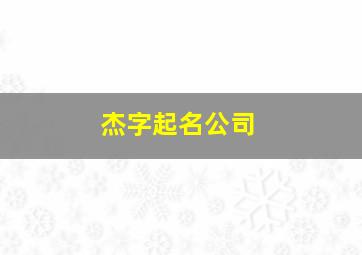 杰字起名公司